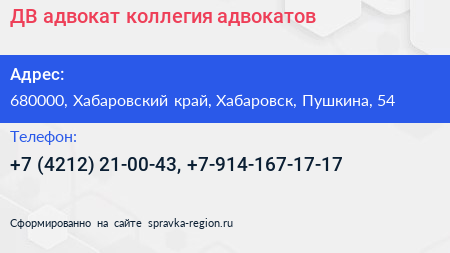 ДВ адвокат коллегия адвокатов

Адрес:

680000, Хабаровский край, Хабаровск, Пушкина, 54

Телефон:

+7 (4212) 21-00-43, +7-914-167-17-17

Сформированно на сайте spravka-region.ru